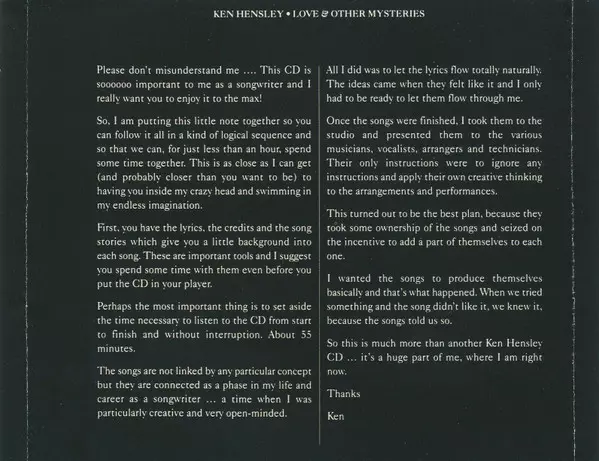 KEN HENSLEY • LOVE & OTHER MYSTERIES

Please don't misunderstand me …. This CD is soooooo important to me as a songwriter and I really want you to enjoy it to the max!

So, I am putting this little note together so you can follow it all in a kind of logical sequence and so that we can, for just less than an hour, spend some time together. This is as close as I can get (and probably closer than you want to be) to having you inside my crazy head and swimming in my endless imagination.

First, you have the lyrics, the credits and the song stories which give you a little background into each song. These are important tools and I suggest you spend some time with them even before you put the CD in your player.

Perhaps the most important thing is to set aside the time necessary to listen to the CD from start to finish and without interruption. About 55 minutes.

The songs are not linked by any particular concept but they are connected as a phase in my life and career as a songwriter … a time when I was particularly creative and very open-minded.

All I did was to let the lyrics flow totally naturally. The ideas came when they felt like it and I only had to be ready to let them flow through me.

Once the songs were finished, I took them to the studio and presented them to the various musicians, vocalists, arrangers and technicians. Their only instructions were to ignore any instructions and apply their own creative thinking to the arrangements and performances.

This turned out to be the best plan, because they took some ownership of the songs and seized on the incentive to add a part of themselves to each one.

I wanted the songs to produce themselves basically and that's what happened. When we tried something and the song didn't like it, we knew it, because the songs told us so.

So this is much more than another Ken Hensley CD … it's a huge part of me, where I am right now.

Thanks

Ken